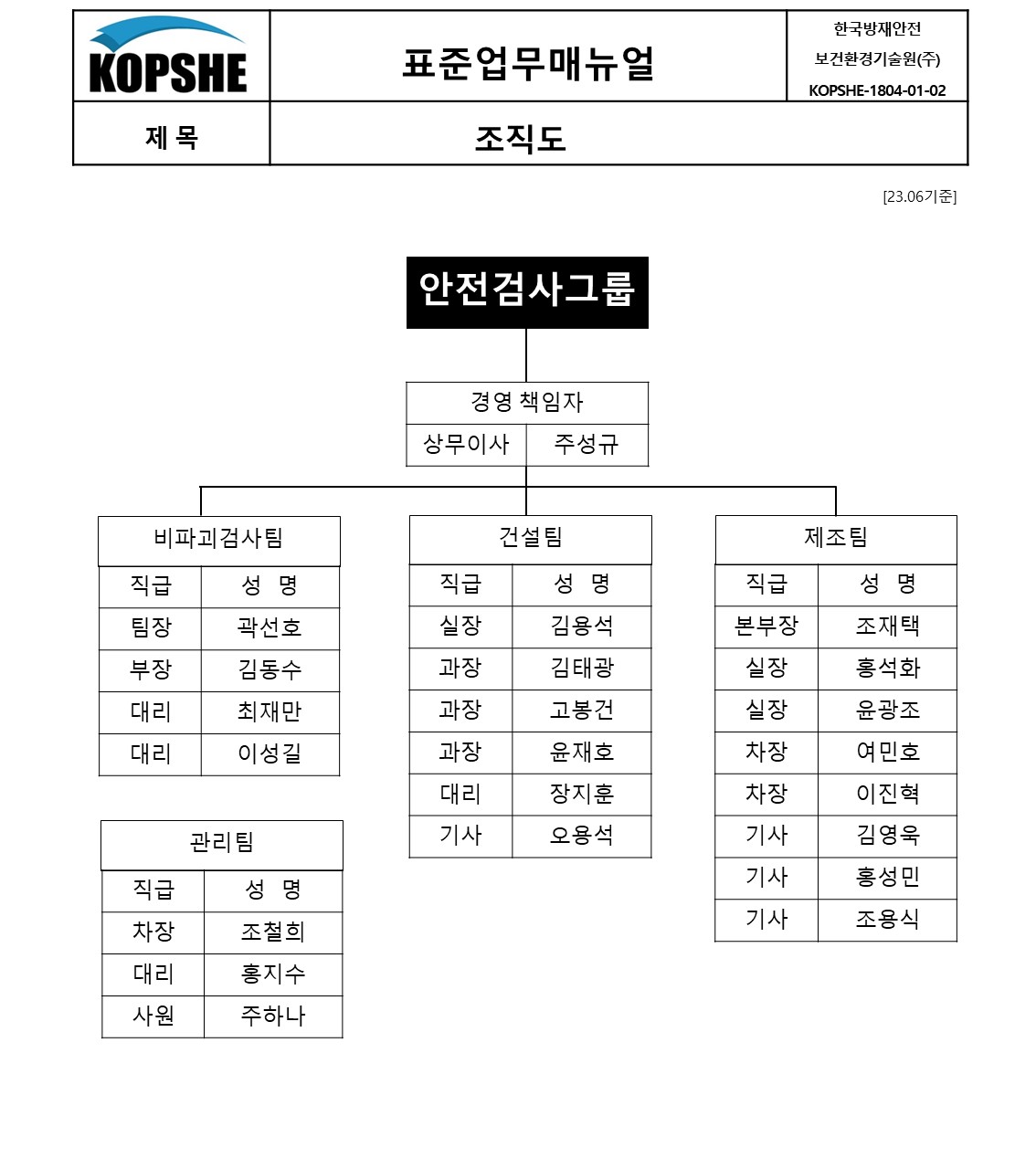 KOPSHE

표준업무매뉴얼

한국방재안전
보건환경기술원(주)
KOPSHE-1804-01-02

제 목

조직도

[23.06기준]

안전검사그룹

경영 책임자

| 상무이사 | 주성규 |
|---|---|

비파괴검사팀

| 직급 | 성 명 |
|---|---|
| 팀장 | 곽선호 |
| 부장 | 김동수 |
| 대리 | 최재만 |
| 대리 | 이성길 |

관리팀

| 직급 | 성 명 |
|---|---|
| 차장 | 조철희 |
| 대리 | 홍지수 |
| 사원 | 주하나 |

건설팀

| 직급 | 성 명 |
|---|---|
| 실장 | 김용석 |
| 과장 | 김태광 |
| 과장 | 고봉건 |
| 과장 | 윤재호 |
| 대리 | 장지훈 |
| 기사 | 오용석 |

제조팀

| 직급 | 성 명 |
|---|---|
| 본부장 | 조재택 |
| 실장 | 홍석화 |
| 실장 | 윤광조 |
| 차장 | 여민호 |
| 차장 | 이진혁 |
| 기사 | 김영욱 |
| 기사 | 홍성민 |
| 기사 | 조용식 |